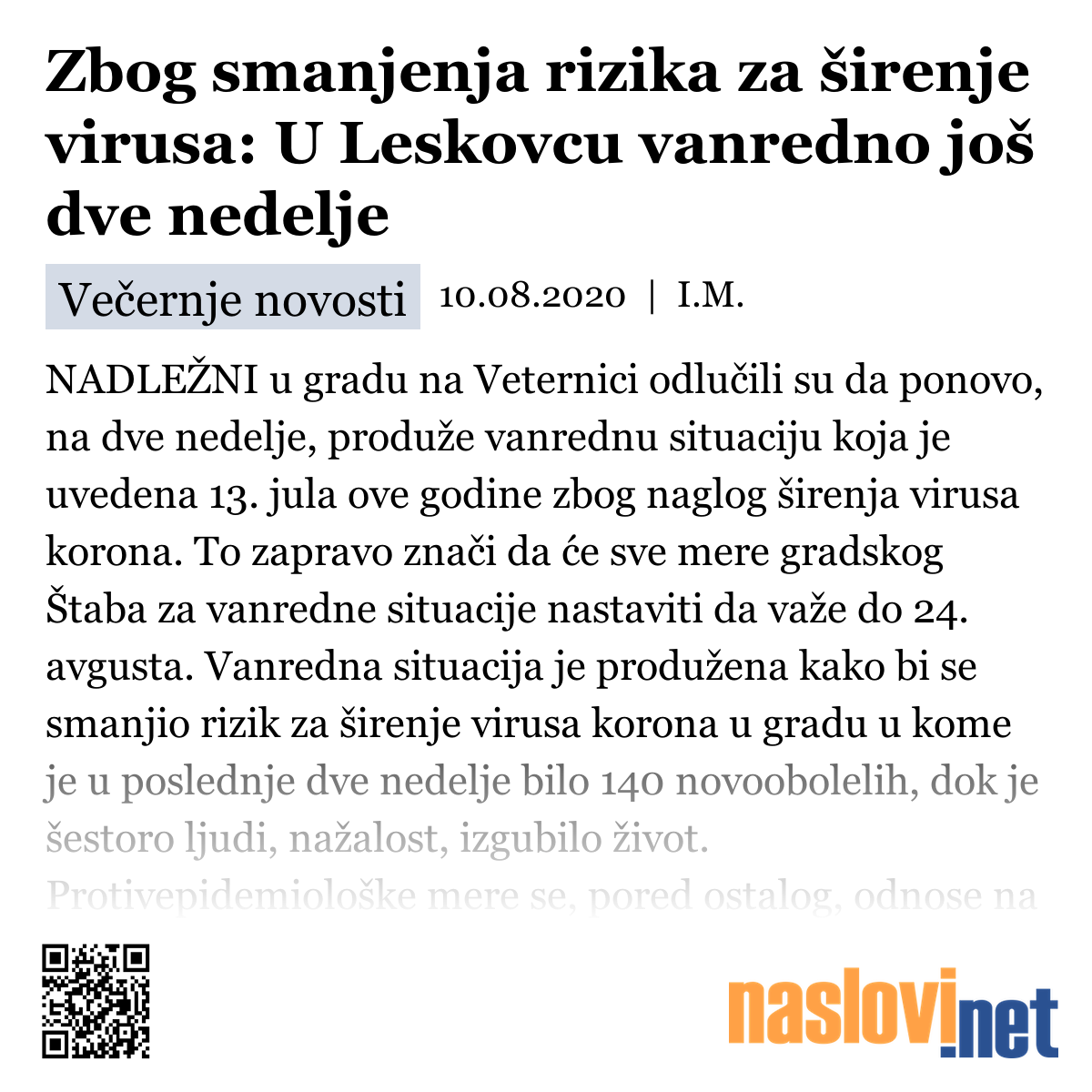 Zbog smanjenja rizika za širenje virusa: U Leskovcu vanredno još dve nedelje

Večernje novosti 10.08.2020 | I.M.

NADLEŽNI u gradu na Veternici odlučili su da ponovo, na dve nedelje, produže vanrednu situaciju koja je uvedena 13. jula ove godine zbog naglog širenja virusa korona. To zapravo znači da će sve mere gradskog Štaba za vanredne situacije nastaviti da važe do 24. avgusta. Vanredna situacija je produžena kako bi se smanjio rizik za širenje virusa korona u gradu u kome je u poslednje dve nedelje bilo 140 novoobolelih, dok je šestoro ljudi, nažalost, izgubilo život.

Protivepidemiološke mere se, pored ostalog, odnose na

naslovi.net